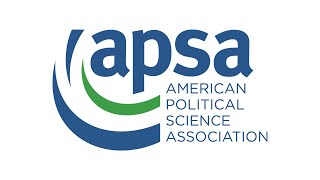 apsa
AMERICAN
POLITICAL
SCIENCE
ASSOCIATION